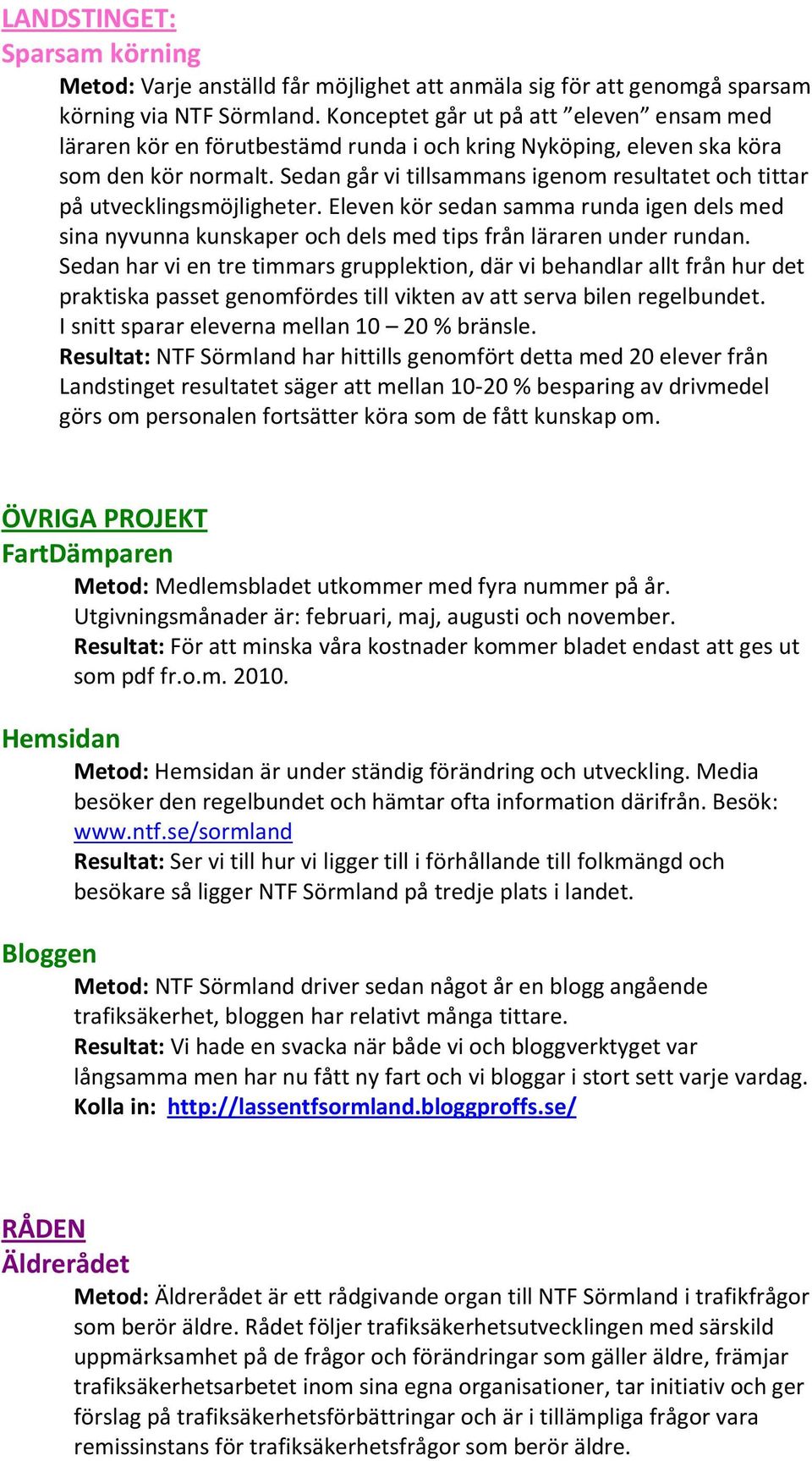 LANDSTINGET:
Sparsam körning

Metod: Varje anställd får möjlighet att anmäla sig för att genomgå sparsam körning via NTF Sörmland. Konceptet går ut på att ”eleven” ensam med läraren kör en förutbestämd runda i och kring Nyköping, eleven ska köra som den kör normalt. Sedan går vi tillsammans igenom resultatet och tittar på utvecklingsmöjligheter. Eleven kör sedan samma runda igen dels med sina nyvunna kunskaper och dels med tips från läraren under rundan. Sedan har vi en tre timmars grupplektion, där vi behandlar allt från hur det praktiska passet genomfördes till vikten av att serva bilen regelbundet. I snitt sparar eleverna mellan 10 – 20 % bränsle.
Resultat: NTF Sörmland har hittills genomfört detta med 20 elever från Landstinget resultatet säger att mellan 10-20 % besparing av drivmedel görs om personalen fortsätter köra som de fått kunskap om.

ÖVRIGA PROJEKT
FartDämparen

Metod: Medlemsbladet utkommer med fyra nummer på år. Utgivningsmånader är: februari, maj, augusti och november.
Resultat: För att minska våra kostnader kommer bladet endast att ges ut som pdf fr.o.m. 2010.

Hemsidan

Metod: Hemsidan är under ständig förändring och utveckling. Media besöker den regelbundet och hämtar ofta information därifrån. Besök: www.ntf.se/sormland
Resultat: Ser vi till hur vi ligger till i förhållande till folkmängd och besökare så ligger NTF Sörmland på tredje plats i landet.

Bloggen

Metod: NTF Sörmland driver sedan något år en blogg angående trafiksäkerhet, bloggen har relativt många tittare.
Resultat: Vi hade en svacka när både vi och bloggverktyget var långsamma men har nu fått ny fart och vi bloggar i stort sett varje vardag.
Kolla in: http://lassentfsormland.bloggproffs.se/

RÅDEN
Äldrerådet

Metod: Äldrerådet är ett rådgivande organ till NTF Sörmland i trafikfrågor som berör äldre. Rådet följer trafiksäkerhetsutvecklingen med särskild uppmärksamhet på de frågor och förändringar som gäller äldre, främjar trafiksäkerhetsarbetet inom sina egna organisationer, tar initiativ och ger förslag på trafiksäkerhetsförbättringar och är i tillämpliga frågor vara remissinstans för trafiksäkerhetsfrågor som berör äldre.